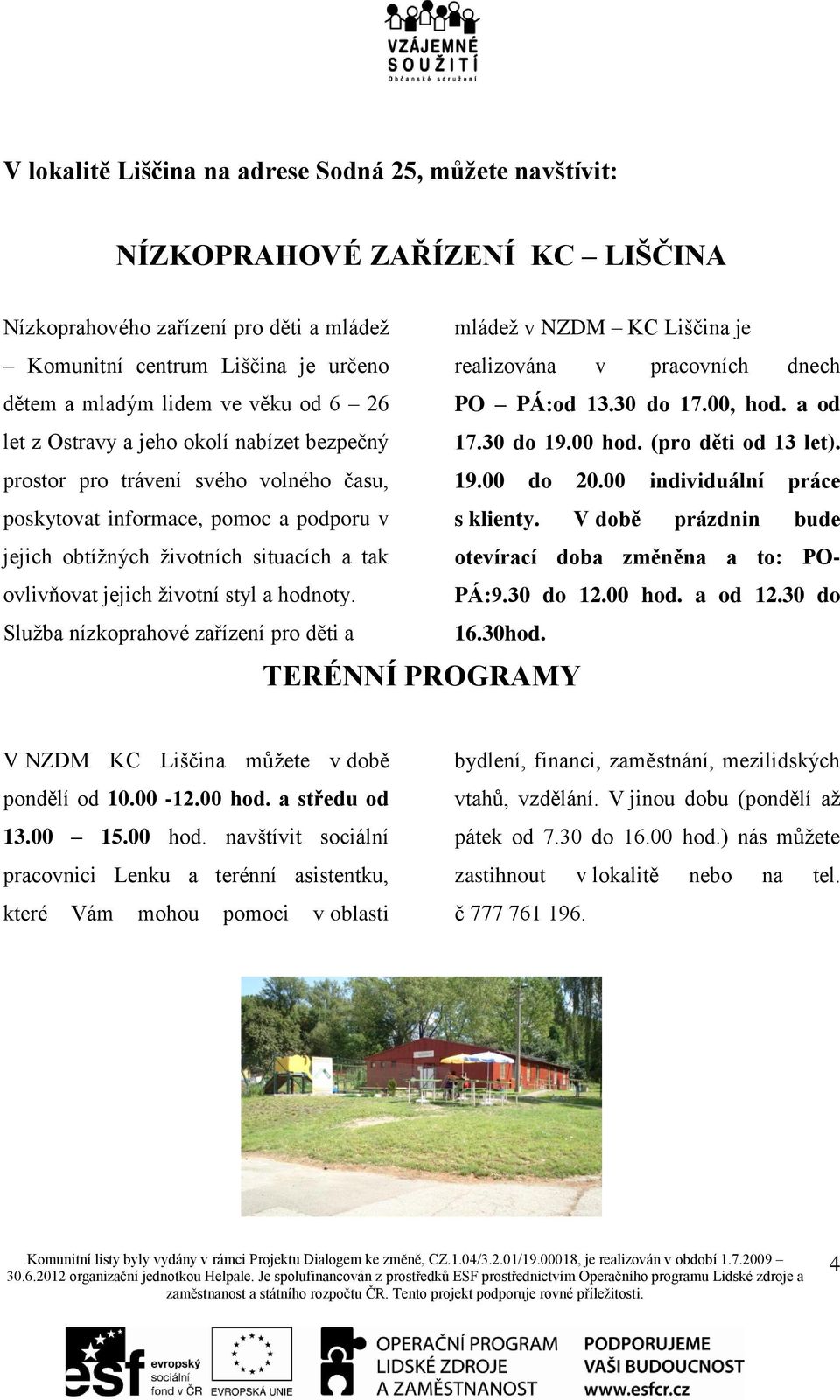 VZÁJEMNÉ SOUŽITÍ
Občanské sdružení

V lokalitě Liščina na adrese Sodná 25, můžete navštívit:

NÍZKOPRAHOVÉ ZAŘÍZENÍ KC – LIŠČINA

Nízkoprahového zařízení pro děti a mládež – Komunitní centrum Liščina je určeno dětem a mladým lidem ve věku od 6 – 26 let z Ostravy a jeho okolí nabízet bezpečný prostor pro trávení svého volného času, poskytovat informace, pomoc a podporu v jejich obtížných životních situacích a tak ovlivňovat jejich životní styl a hodnoty. Služba nízkoprahové zařízení pro děti a mládež v NZDM – KC Liščina je realizována v pracovních dnech PO – PÁ:od 13.30 do 17.00, hod. a od 17.30 do 19.00 hod. (pro děti od 13 let). 19.00 do 20.00 individuální práce s klienty. V době prázdnin bude otevírací doba změněna a to: PO-PÁ:9.30 do 12.00 hod. a od 12.30 do 16.30hod.

TERÉNNÍ PROGRAMY

V NZDM KC Liščina můžete v době pondělí od 10.00 -12.00 hod. a středu od 13.00 – 15.00 hod. navštívit sociální pracovnici Lenku a terénní asistentku, které Vám mohou pomoci v oblasti bydlení, financi, zaměstnání, mezilidských vtahů, vzdělání. V jinou dobu (pondělí až pátek od 7.30 do 16.00 hod.) nás můžete zastihnout v lokalitě nebo na tel. č 777 761 196.

Komunitní listy byly vydány v rámci Projektu Dialogem ke změně, CZ.1.04/3.2.01/19.00018, je realizován v období 1.7.2009 – 30.6.2012 organizační jednotkou Helpale. Je spolufinancován z prostředků ESF prostřednictvím Operačního programu Lidské zdroje a zaměstnanost a státního rozpočtu ČR. Tento projekt podporuje rovné příležitosti.

4

esf evropský sociální fond v ČR EVROPSKÁ UNIE OPERAČNÍ PROGRAM LIDSKÉ ZDROJE A ZAMĚSTNANOST PODPORUJEME VAŠI BUDOUCNOST www.esfcr.cz